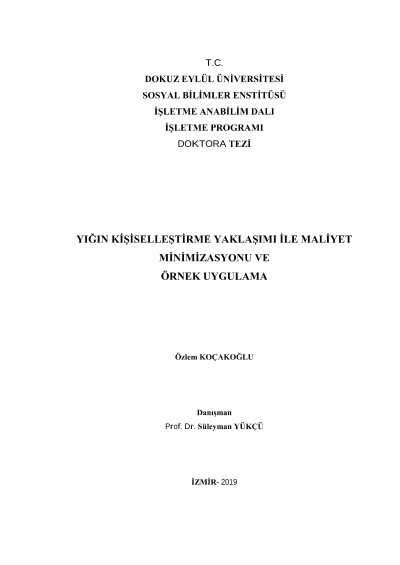 T.C.
DOKUZ EYLÜL ÜNİVERSİTESİ
SOSYAL BİLİMLER ENSTİTÜSÜ
İŞLETME ANABİLİM DALI
İŞLETME PROGRAMI
DOKTORA TEZİ

YIĞIN KİŞİSELLEŞTİRME YAKLAŞIMI İLE MALİYET MİNİMİZASYONU VE ÖRNEK UYGULAMA

Özlem KOÇAKOĞLU

Danışman
Prof. Dr. Süleyman YÜKÇÜ

İZMİR- 2019